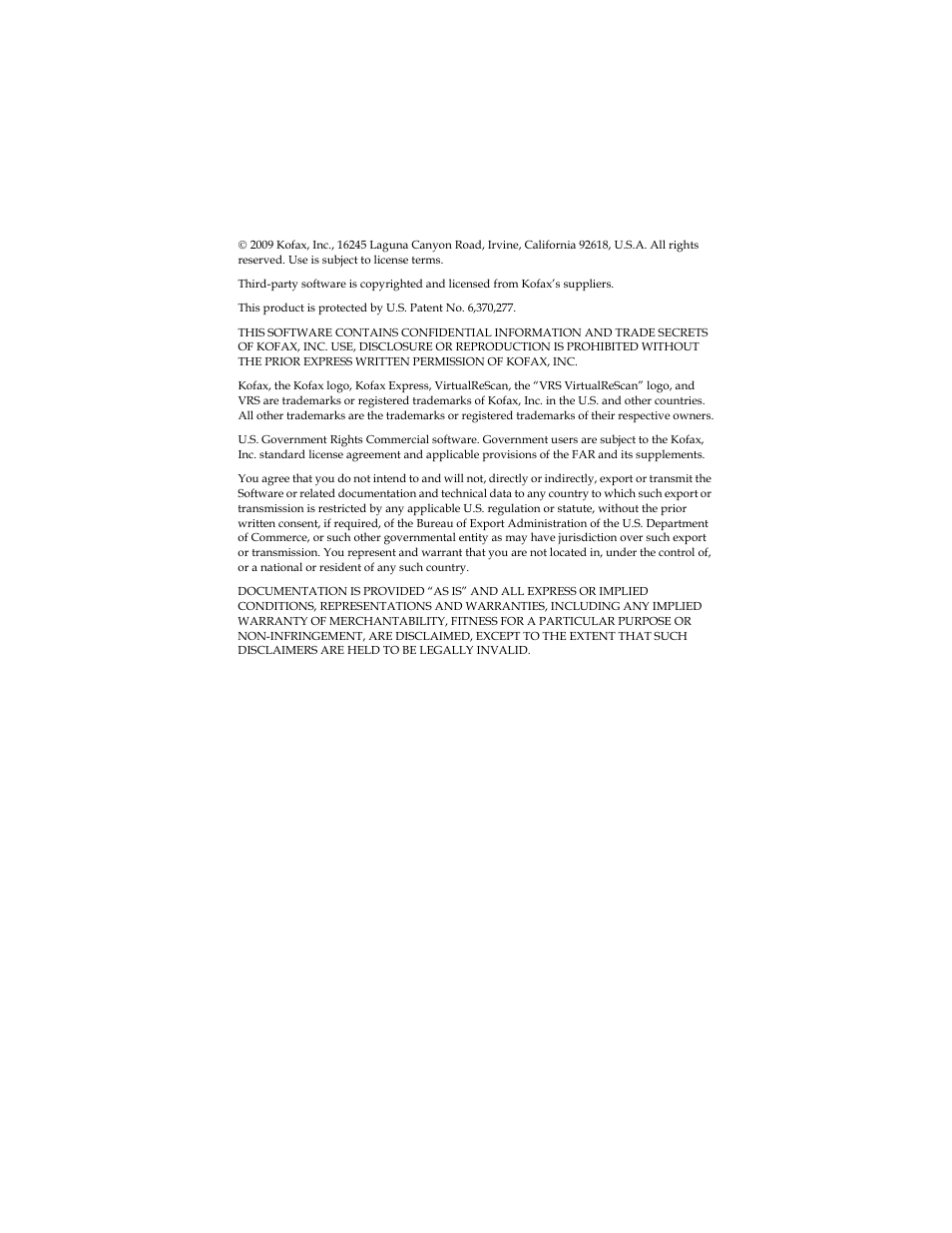 © 2009 Kofax, Inc., 16245 Laguna Canyon Road, Irvine, California 92618, U.S.A. All rights reserved. Use is subject to license terms.

Third-party software is copyrighted and licensed from Kofax's suppliers.

This product is protected by U.S. Patent No. 6,370,277.

THIS SOFTWARE CONTAINS CONFIDENTIAL INFORMATION AND TRADE SECRETS OF KOFAX, INC. USE, DISCLOSURE OR REPRODUCTION IS PROHIBITED WITHOUT THE PRIOR EXPRESS WRITTEN PERMISSION OF KOFAX, INC.

Kofax, the Kofax logo, Kofax Express, VirtualReScan, the "VRS VirtualReScan" logo, and VRS are trademarks or registered trademarks of Kofax, Inc. in the U.S. and other countries. All other trademarks are the trademarks or registered trademarks of their respective owners.

U.S. Government Rights Commercial software. Government users are subject to the Kofax, Inc. standard license agreement and applicable provisions of the FAR and its supplements.

You agree that you do not intend to and will not, directly or indirectly, export or transmit the Software or related documentation and technical data to any country to which such export or transmission is restricted by any applicable U.S. regulation or statute, without the prior written consent, if required, of the Bureau of Export Administration of the U.S. Department of Commerce, or such other governmental entity as may have jurisdiction over such export or transmission. You represent and warrant that you are not located in, under the control of, or a national or resident of any such country.

DOCUMENTATION IS PROVIDED "AS IS" AND ALL EXPRESS OR IMPLIED CONDITIONS, REPRESENTATIONS AND WARRANTIES, INCLUDING ANY IMPLIED WARRANTY OF MERCHANTABILITY, FITNESS FOR A PARTICULAR PURPOSE OR NON-INFRINGEMENT, ARE DISCLAIMED, EXCEPT TO THE EXTENT THAT SUCH DISCLAIMERS ARE HELD TO BE LEGALLY INVALID.